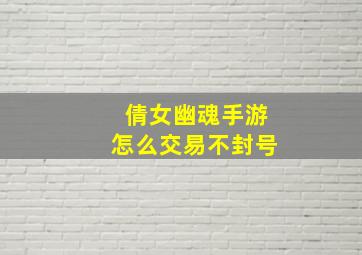 倩女幽魂手游
怎么交易不封号